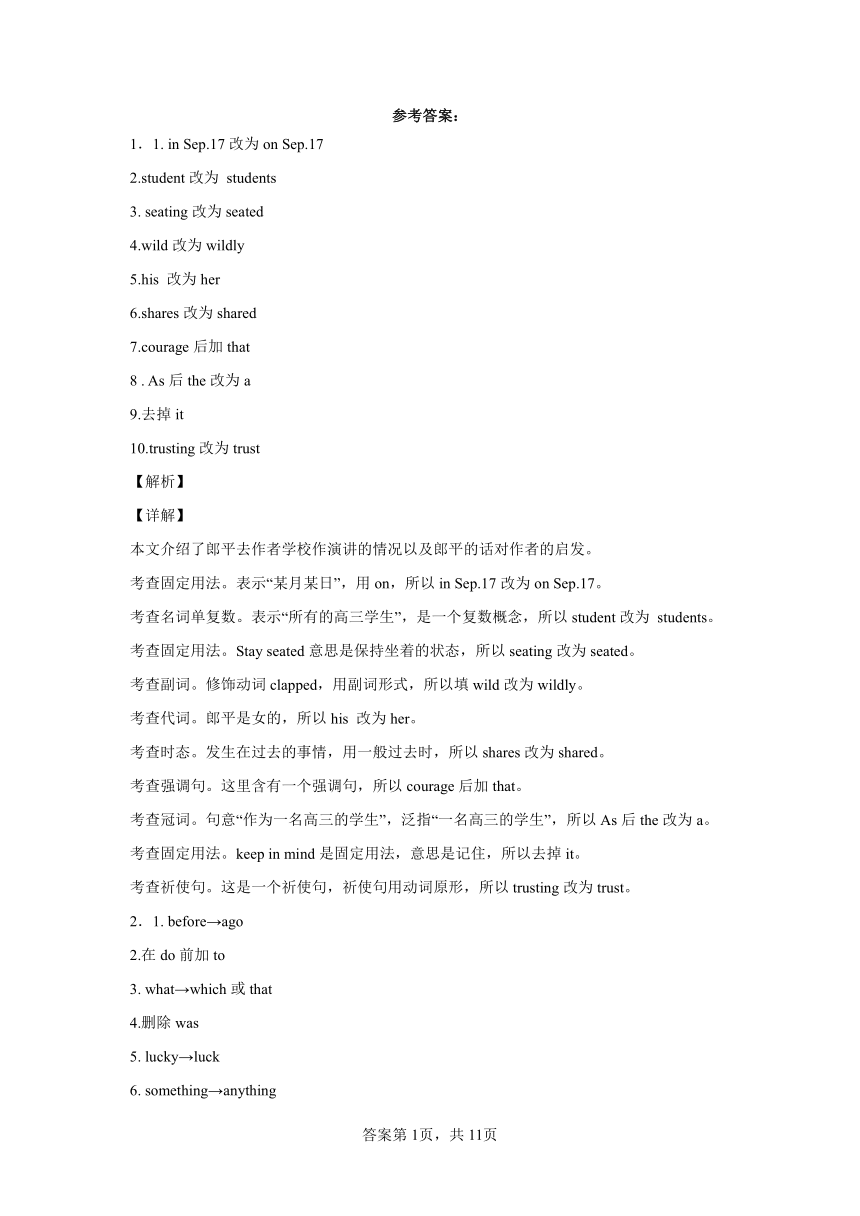 参考答案：

1．1. in Sep.17 改为 on Sep.17

2.student 改为 students

3. seating 改为 seated

4.wild 改为 wildly

5.his 改为 her

6.shares 改为 shared

7.courage 后加 that

8 . As 后 the 改为 a

9.去掉 it

10.trusting 改为 trust

【解析】

【详解】

本文介绍了郎平去作者学校作演讲的情况以及郎平的话对作者的启发。

考查固定用法。表示“某月某日”，用 on，所以 in Sep.17 改为 on Sep.17。

考查名词单复数。表示“所有的高三学生”，是一个复数概念，所以 student 改为 students。

考查固定用法。Stay seated 意思是保持坐着的状态，所以 seating 改为 seated。

考查副词。修饰动词 clapped，用副词形式，所以填 wild 改为 wildly。

考查代词。郎平是女的，所以 his 改为 her。

考查时态。发生在过去的事情，用一般过去时，所以 shares 改为 shared。

考查强调句。这里含有一个强调句，所以 courage 后加 that。

考查冠词。句意“作为一名高三的学生”，泛指“一名高三的学生”，所以 As 后 the 改为 a。

考查固定用法。keep in mind 是固定用法，意思是记住，所以去掉 it。

考查祈使句。这是一个祈使句，祈使句用动词原形，所以 trusting 改为 trust。

2．1. before→ago

2.在 do 前加 to

3. what→which 或 that

4.删除 was

5. lucky→luck

6. something→anything

答案第 1页，共 11页